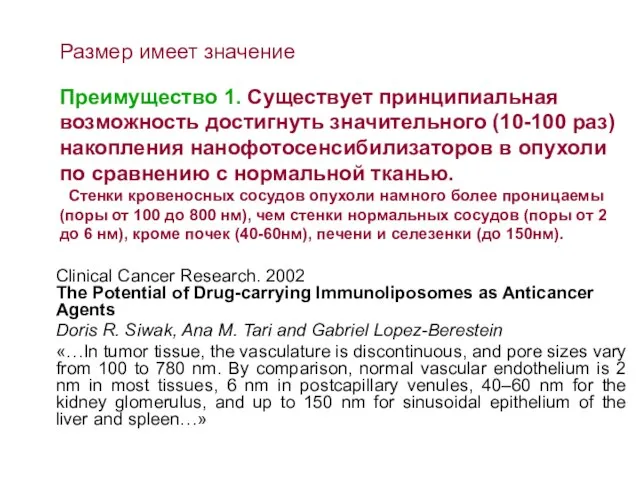 Размер имеет значение

Преимущество 1. Существует принципиальная возможность достигнуть значительного (10-100 раз) накопления нанофотосенсибилизаторов в опухоли по сравнению с нормальной тканью.

Стенки кровеносных сосудов опухоли намного более проницаемы (поры от 100 до 800 нм), чем стенки нормальных сосудов (поры от 2 до 6 нм), кроме почек (40-60нм), печени и селезенки (до 150нм).

Clinical Cancer Research. 2002
The Potential of Drug-carrying Immunoliposomes as Anticancer Agents
Doris R. Siwak, Ana M. Tari and Gabriel Lopez-Berestein
«…In tumor tissue, the vasculature is discontinuous, and pore sizes vary from 100 to 780 nm. By comparison, normal vascular endothelium is 2 nm in most tissues, 6 nm in postcapillary venules, 40–60 nm for the kidney glomerulus, and up to 150 nm for sinusoidal epithelium of the liver and spleen…»